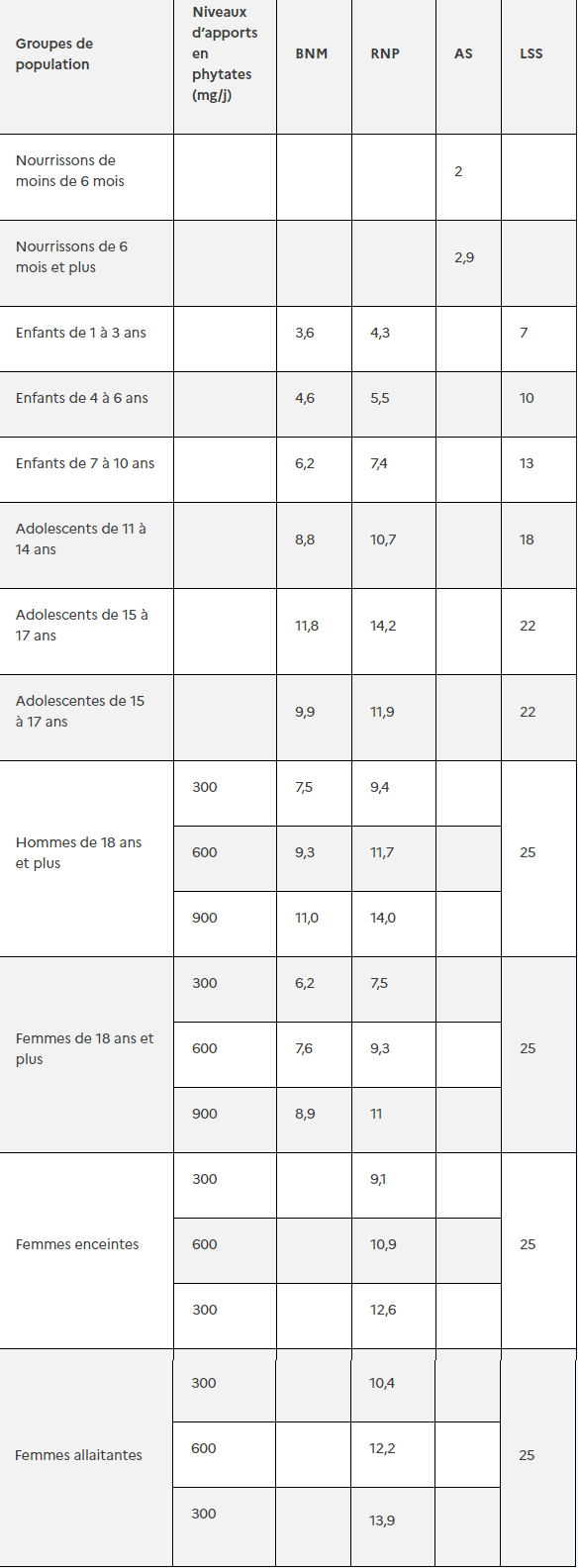 | Groupes de population | Niveaux d'apports en phytates (mg/j) | BNM | RNP | AS | LSS |
|---|---|---|---|---|---|
| Nourrissons de moins de 6 mois | | | | 2 | |
| Nourrissons de 6 mois et plus | | | | 2,9 | |
| Enfants de 1 à 3 ans | | 3,6 | 4,3 | | 7 |
| Enfants de 4 à 6 ans | | 4,6 | 5,5 | | 10 |
| Enfants de 7 à 10 ans | | 6,2 | 7,4 | | 13 |
| Adolescents de 11 à 14 ans | | 8,8 | 10,7 | | 18 |
| Adolescents de 15 à 17 ans | | 11,8 | 14,2 | | 22 |
| Adolescentes de 15 à 17 ans | | 9,9 | 11,9 | | 22 |
| Hommes de 18 ans et plus | 300 | 7,5 | 9,4 | | 25 |
| | 600 | 9,3 | 11,7 | | |
| | 900 | 11,0 | 14,0 | | |
| Femmes de 18 ans et plus | 300 | 6,2 | 7,5 | | 25 |
| | 600 | 7,6 | 9,3 | | |
| | 900 | 8,9 | 11 | | |
| Femmes enceintes | 300 | | 9,1 | | 25 |
| | 600 | | 10,9 | | |
| | 300 | | 12,6 | | |
| Femmes allaitantes | 300 | | 10,4 | | 25 |
| | 600 | | 12,2 | | |
| | 300 | | 13,9 | | |